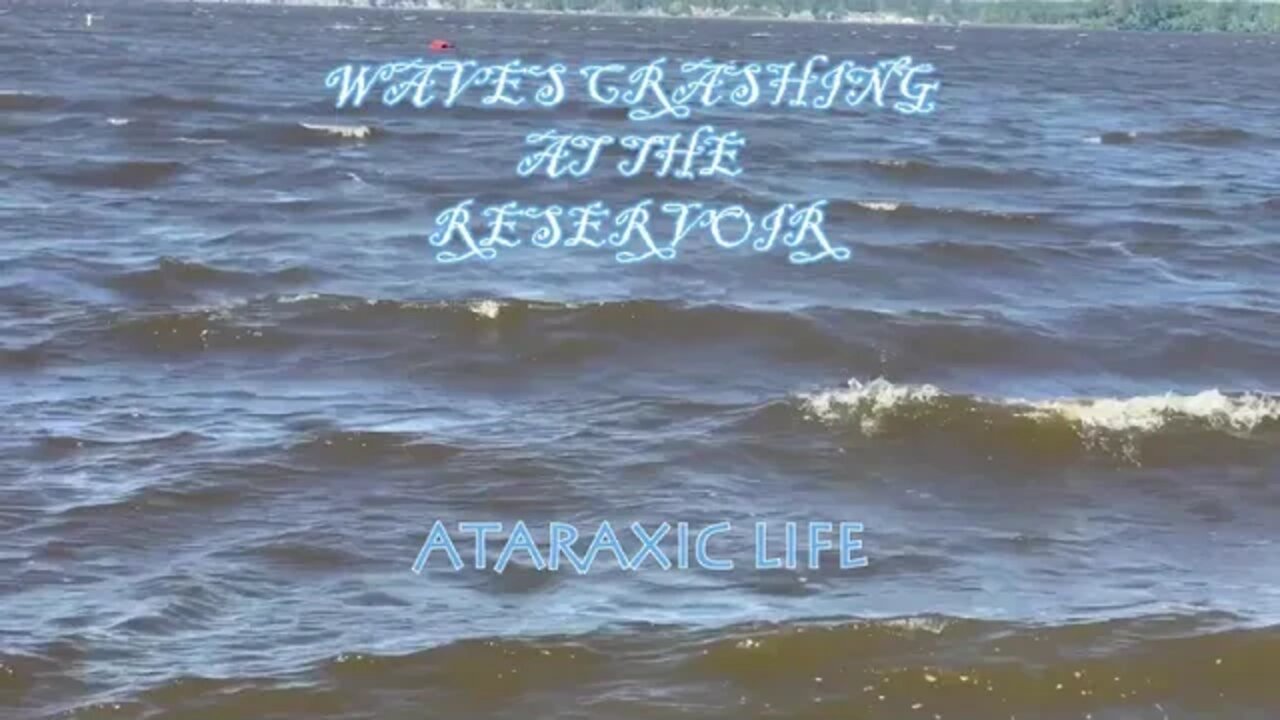 WAVES CRASHING
AT THE
RESERVOIR

ATARAXIC LIFE